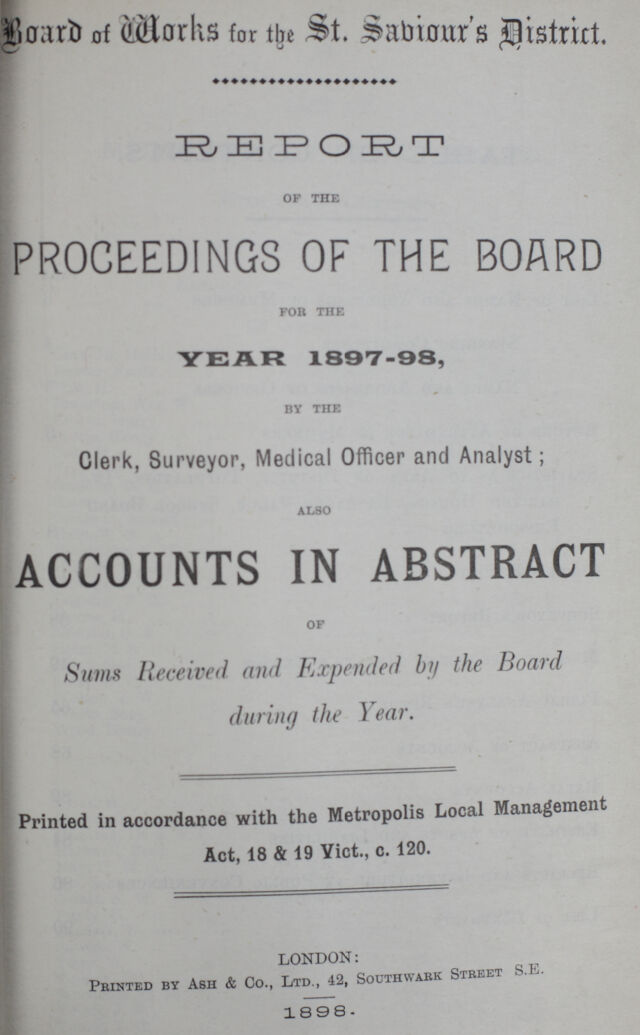 Board of Works for the St. Saviour's District.

REPORT

OF THE

PROCEEDINGS OF THE BOARD

FOR THE

YEAR 1897-98,

BY THE

Clerk, Surveyor, Medical Officer and Analyst;

ALSO

ACCOUNTS IN ABSTRACT

OF

Sums Received and Expended by the Board during the Year.

Printed in accordance with the Metropolis Local Management Act, 18 & 19 Vict., c. 120.

LONDON:
Printed by Ash & Co., Ltd., 42, Southwark Street S.E.
1898.